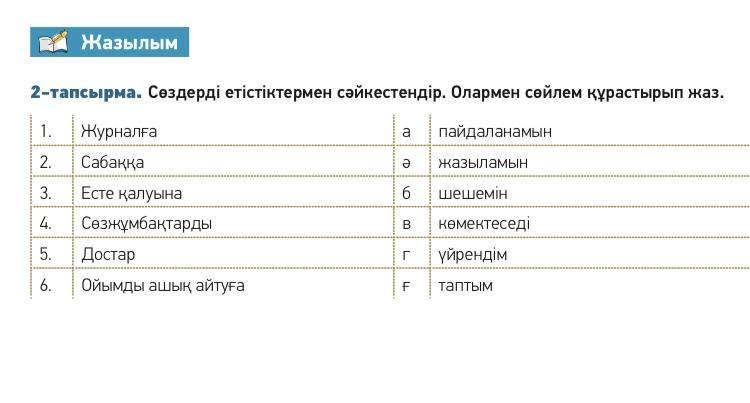 Жазылым

2-тапсырма. Сөздерді етістіктермен сәйкестендір. Олармен сөйлем құрастырып жаз.

| 1. | Журналға | а | пайдаланамын |
|---|---|---|---|
| 2. | Сабаққа | ә | жазыламын |
| 3. | Есте қалуына | б | шешемін |
| 4. | Сөзжұмбақтарды | в | көмектеседі |
| 5. | Достар | г | үйрендім |
| 6. | Ойымды ашық айтуға | ғ | таптым |